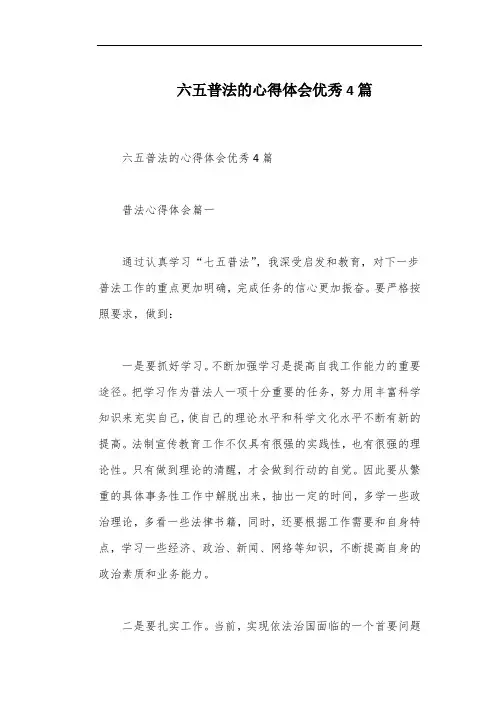 六五普法的心得体会优秀4篇

六五普法的心得体会优秀4篇

普法心得体会篇一

通过认真学习“七五普法”，我深受启发和教育，对下一步普法工作的重点更加明确，完成任务的信心更加振奋。要严格按照要求，做到：

一是要抓好学习。不断加强学习是提高自我工作能力的重要途径。把学习作为普法人一项十分重要的任务，努力用丰富科学知识来充实自己，使自己的理论水平和科学文化水平不断有新的提高。法制宣传教育工作不仅具有很强的实践性，也有很强的理论性。只有做到理论的清醒，才会做到行动的自觉。因此要从繁重的具体事务性工作中解脱出来，抽出一定的时间，多学一些政治理论，多看一些法律书籍，同时，还要根据工作需要和自身特点，学习一些经济、政治、新闻、网络等知识，不断提高自身的政治素质和业务能力。

二是要扎实工作。当前，实现依法治国面临的一个首要问题